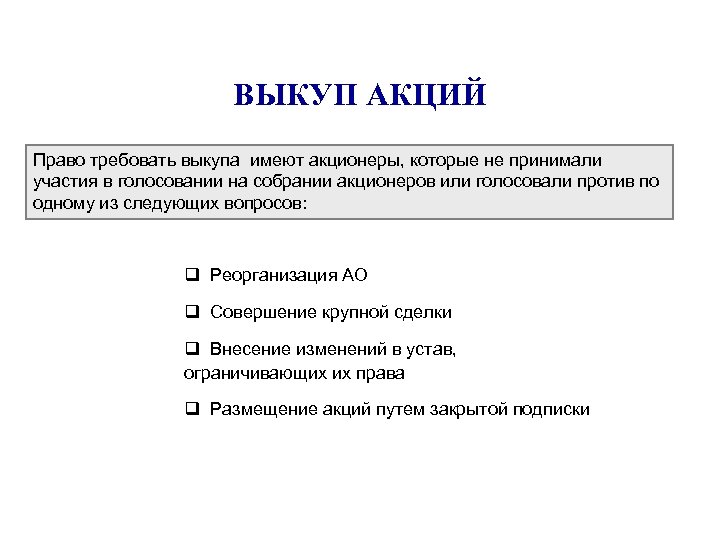 ВЫКУП АКЦИЙ

Право требовать выкупа имеют акционеры, которые не принимали участия в голосовании на собрании акционеров или голосовали против по одному из следующих вопросов:

❑ Реорганизация АО

❑ Совершение крупной сделки

❑ Внесение изменений в устав, ограничивающих их права

❑ Размещение акций путем закрытой подписки